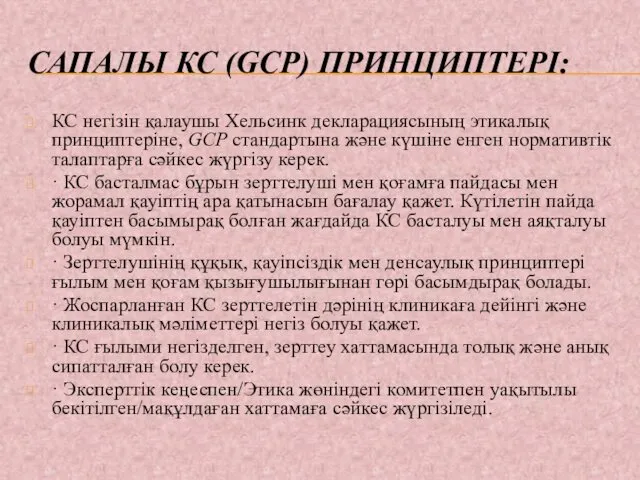 САПАЛЫ КС (GCP) ПРИНЦИПТЕРІ:

КС негізін қалаушы Хельсинк декларациясының этикалық принциптеріне, GCP стандартына және күшіне енген нормативтік талаптарға сәйкес жүргізу керек.

· КС басталмас бұрын зерттелуші мен қоғамға пайдасы мен жорамал қауіптің ара қатынасын бағалау қажет. Күтілетін пайда қауіптен басымырақ болған жағдайда КС басталуы мен аяқталуы болуы мүмкін.

· Зерттелушінің құқық, қауіпсіздік мен денсаулық принциптері ғылым мен қоғам қызығушылығынан гөрі басымдырақ болады.

· Жоспарланған КС зерттелетін дәрінің клиникаға дейінгі және клиникалық мәліметтері негіз болуы қажет.

· КС ғылыми негізделген, зерттеу хаттамасында толық және анық сипатталған болу керек.

· Эксперттік кеңеспен/Этика жөніндегі комитетпен уақытылы бекітілген/мақұлдаған хаттамаға сәйкес жүргізіледі.